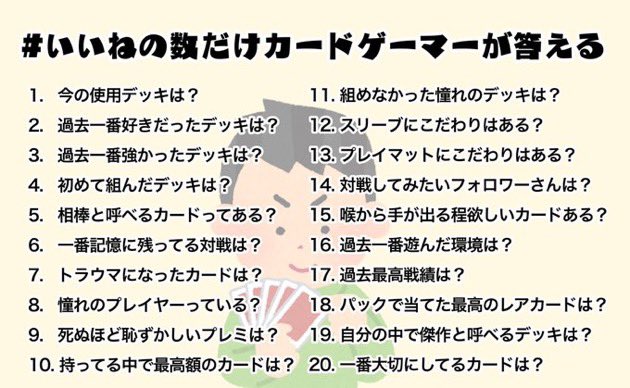 #いいねの数だけカードゲーマーが答える

1. 今の使用デッキは？
2. 過去一番好きだったデッキは？
3. 過去一番強かったデッキは？
4. 初めて組んだデッキは？
5. 相棒と呼べるカードってある？
6. 一番記憶に残ってる対戦は？
7. トラウマになったカードは？
8. 憧れのプレイヤーっている？
9. 死ぬほど恥ずかしいプレミは？
10. 持ってる中で最高額のカードは？

11. 組めなかった憧れのデッキは？
12. スリーブにこだわりはある？
13. プレイマットにこだわりはある？
14. 対戦してみたいフォロワーさんは？
15. 喉から手が出る程欲しいカードある？
16. 過去一番遊んだ環境は？
17. 過去最高戦績は？
18. パックで当てた最高のレアカードは？
19. 自分の中で傑作と呼べるデッキは？
20. 一番大切にしてるカードは？